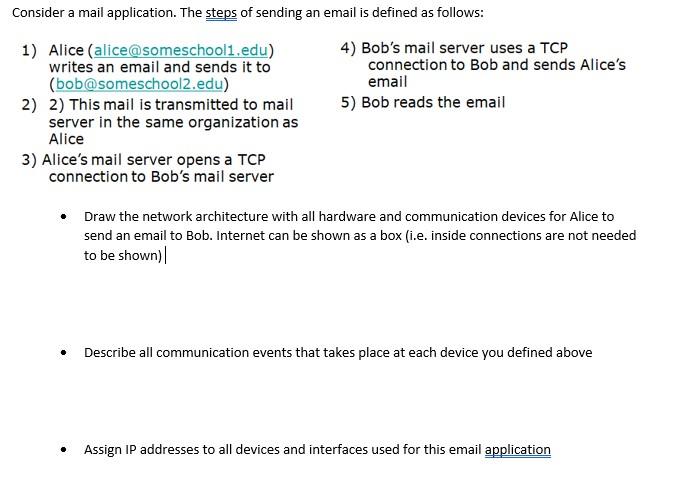 Consider a mail application. The steps of sending an email is defined as follows:

1) Alice (alice@someschool1.edu) writes an email and sends it to (bob@someschool2.edu)
2) 2) This mail is transmitted to mail server in the same organization as Alice
3) Alice's mail server opens a TCP connection to Bob's mail server

4) Bob's mail server uses a TCP connection to Bob and sends Alice's email
5) Bob reads the email

• Draw the network architecture with all hardware and communication devices for Alice to send an email to Bob. Internet can be shown as a box (i.e. inside connections are not needed to be shown)

• Describe all communication events that takes place at each device you defined above

• Assign IP addresses to all devices and interfaces used for this email application